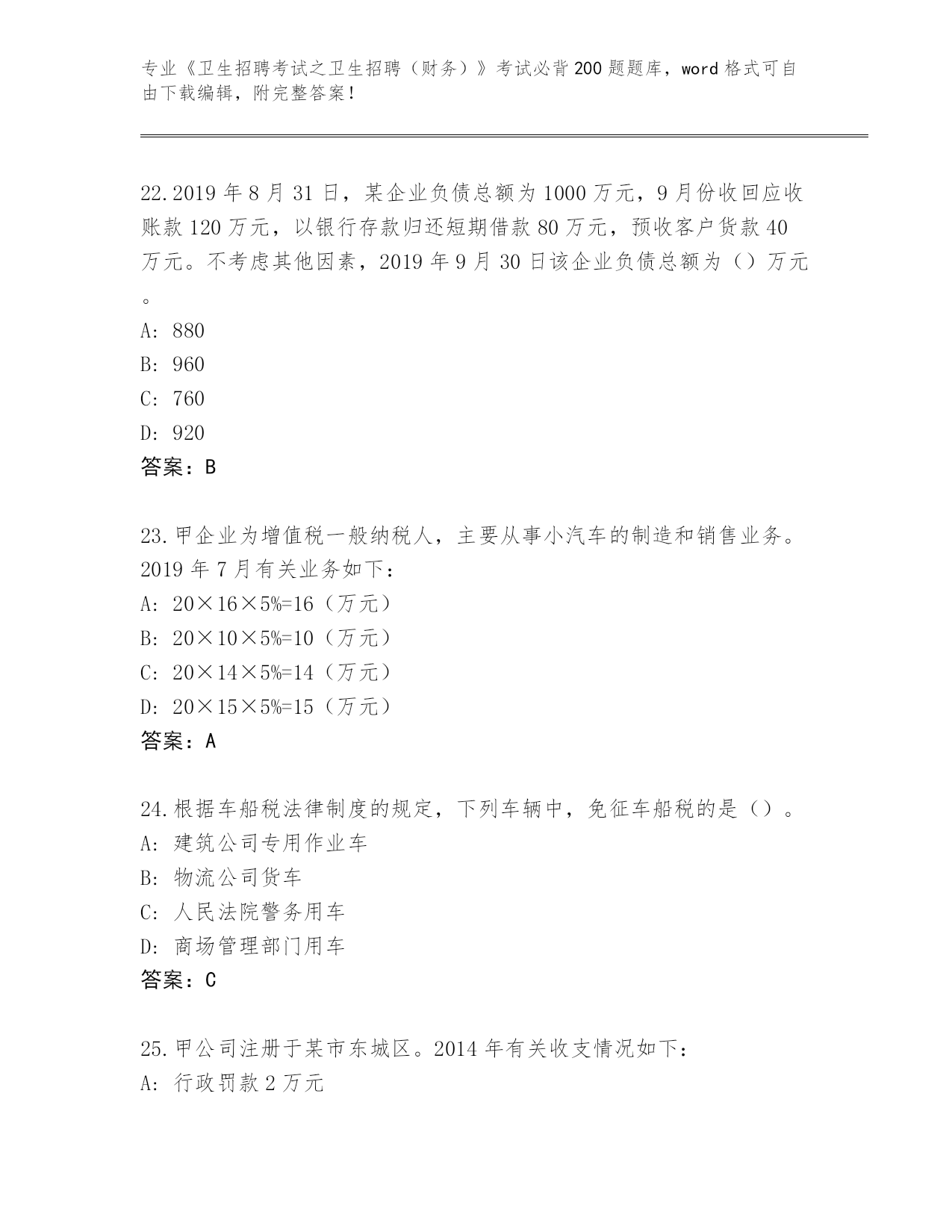 专业《卫生招聘考试之卫生招聘（财务）》考试必背200题题库，word格式可自由下载编辑，附完整答案！

22.2019年8月31日，某企业负债总额为1000万元，9月份收回应收账款120万元，以银行存款归还短期借款80万元，预收客户货款40万元。不考虑其他因素，2019年9月30日该企业负债总额为（）万元。
A: 880
B: 960
C: 760
D: 920
答案：B

23.甲企业为增值税一般纳税人，主要从事小汽车的制造和销售业务。2019年7月有关业务如下：
A: 20×16×5%=16（万元）
B: 20×10×5%=10（万元）
C: 20×14×5%=14（万元）
D: 20×15×5%=15（万元）
答案：A

24.根据车船税法律制度的规定，下列车辆中，免征车船税的是（）。
A: 建筑公司专用作业车
B: 物流公司货车
C: 人民法院警务用车
D: 商场管理部门用车
答案：C

25.甲公司注册于某市东城区。2014年有关收支情况如下：
A: 行政罚款2万元